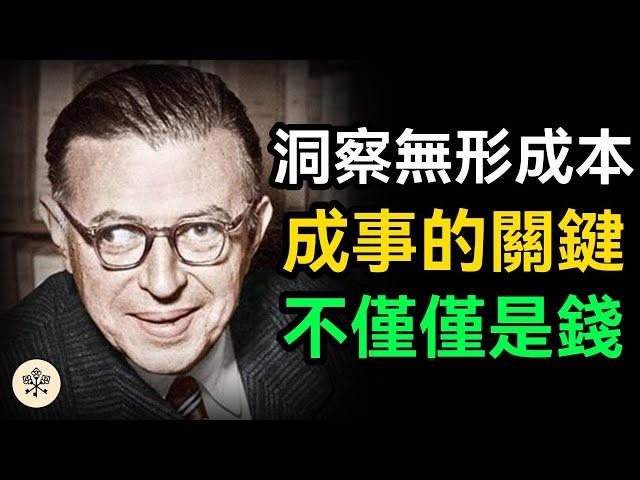 洞察無形成本
成事的關鍵
不僅僅是錢